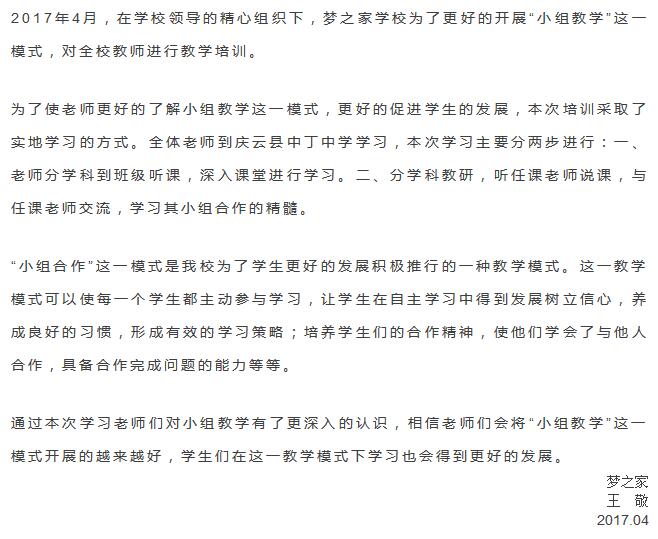 2017年4月，在学校领导的精心组织下，梦之家学校为了更好的开展“小组教学”这一模式，对全校教师进行教学培训。

为了使老师更好的了解小组教学这一模式，更好的促进学生的发展，本次培训采取了实地学习的方式。全体老师到庆云县中丁中学学习，本次学习主要分两步进行：一、老师分学科到班级听课，深入课堂进行学习。二、分学科教研，听任课老师说课，与任课老师交流，学习其小组合作的精髓。

“小组合作”这一模式是我校为了学生更好的发展积极推行的一种教学模式。这一教学模式可以使每一个学生都主动参与学习，让学生在自主学习中得到发展树立信心，养成良好的习惯，形成有效的学习策略；培养学生们的合作精神，使他们学会了与他人合作，具备合作完成问题的能力等等。

通过本次学习老师们对小组教学有了更深入的认识，相信老师们会将“小组教学”这一模式开展的越来越好，学生们在这一教学模式下学习也会得到更好的发展。

梦之家
王 敬
2017.04